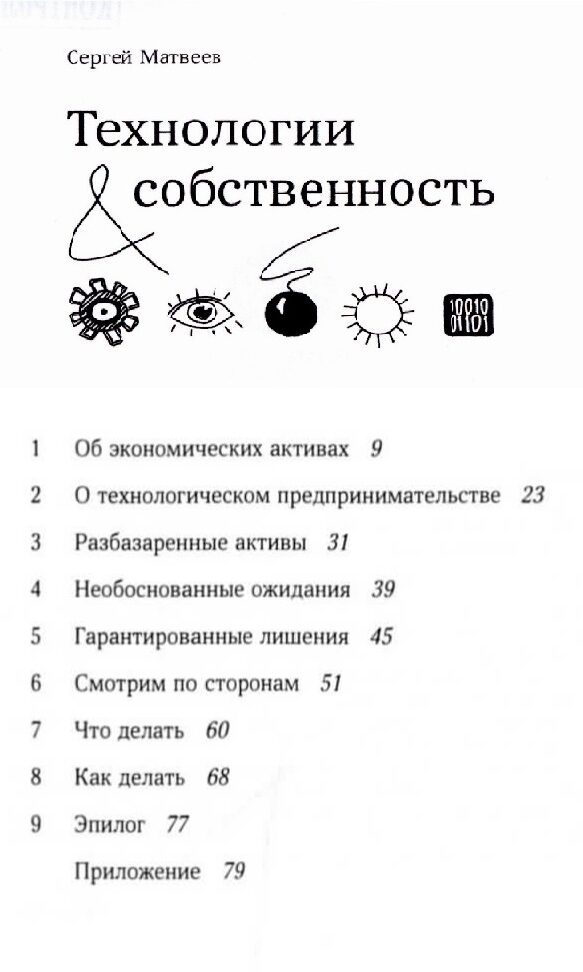 Сергей Матвеев

Технологии & собственность

10010
01101

1 Об экономических активах 9

2 О технологическом предпринимательстве 23

3 Разбазаренные активы 31

4 Необоснованные ожидания 39

5 Гарантированные лишения 45

6 Смотрим по сторонам 51

7 Что делать 60

8 Как делать 68

9 Эпилог 77

Приложение 79